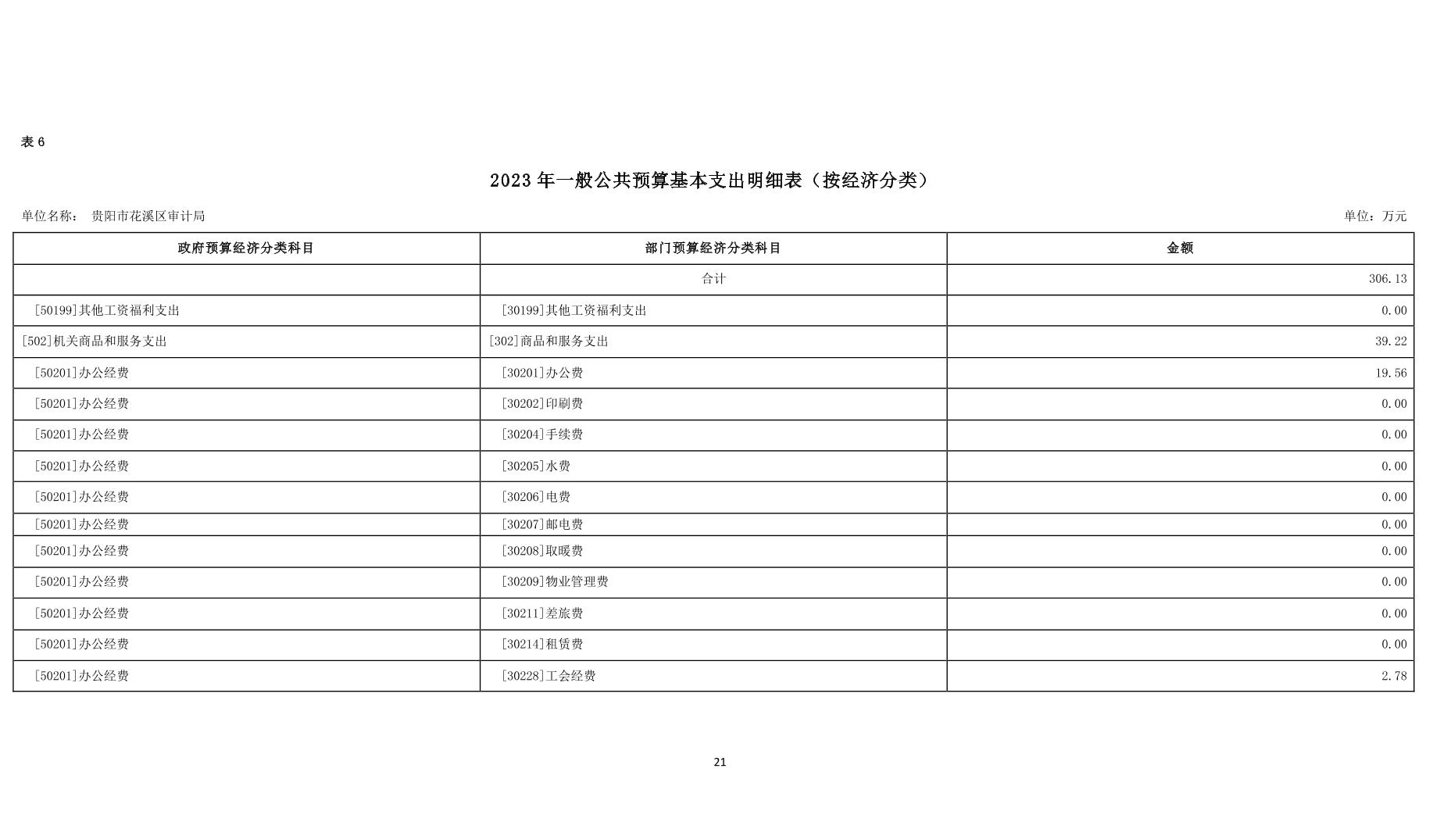 表 6

2023 年一般公共预算基本支出明细表（按经济分类）

单位名称： 贵阳市花溪区审计局

单位：万元

| 政府预算经济分类科目 | 部门预算经济分类科目 | 金额 |
|---|---|---|
| | 合计 | 306.13 |
| [50199]其他工资福利支出 | [30199]其他工资福利支出 | 0.00 |
| [502]机关商品和服务支出 | [302]商品和服务支出 | 39.22 |
| [50201]办公经费 | [30201]办公费 | 19.56 |
| [50201]办公经费 | [30202]印刷费 | 0.00 |
| [50201]办公经费 | [30204]手续费 | 0.00 |
| [50201]办公经费 | [30205]水费 | 0.00 |
| [50201]办公经费 | [30206]电费 | 0.00 |
| [50201]办公经费 | [30207]邮电费 | 0.00 |
| [50201]办公经费 | [30208]取暖费 | 0.00 |
| [50201]办公经费 | [30209]物业管理费 | 0.00 |
| [50201]办公经费 | [30211]差旅费 | 0.00 |
| [50201]办公经费 | [30214]租赁费 | 0.00 |
| [50201]办公经费 | [30228]工会经费 | 2.78 |

21